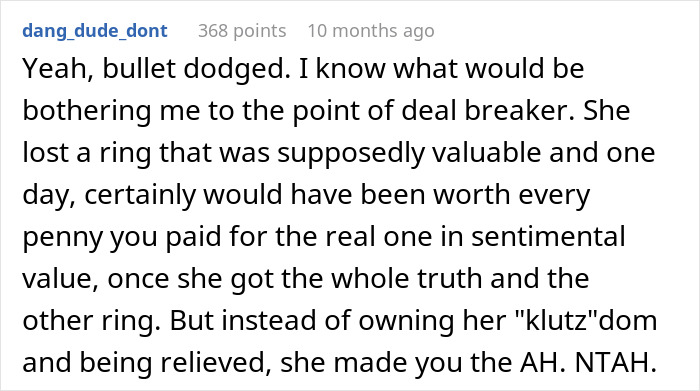 dang_dude_dont 368 points 10 months ago

Yeah, bullet dodged. I know what would be bothering me to the point of deal breaker. She lost a ring that was supposedly valuable and one day, certainly would have been worth every penny you paid for the real one in sentimental value, once she got the whole truth and the other ring. But instead of owning her "klutz"dom and being relieved, she made you the AH. NTAH.